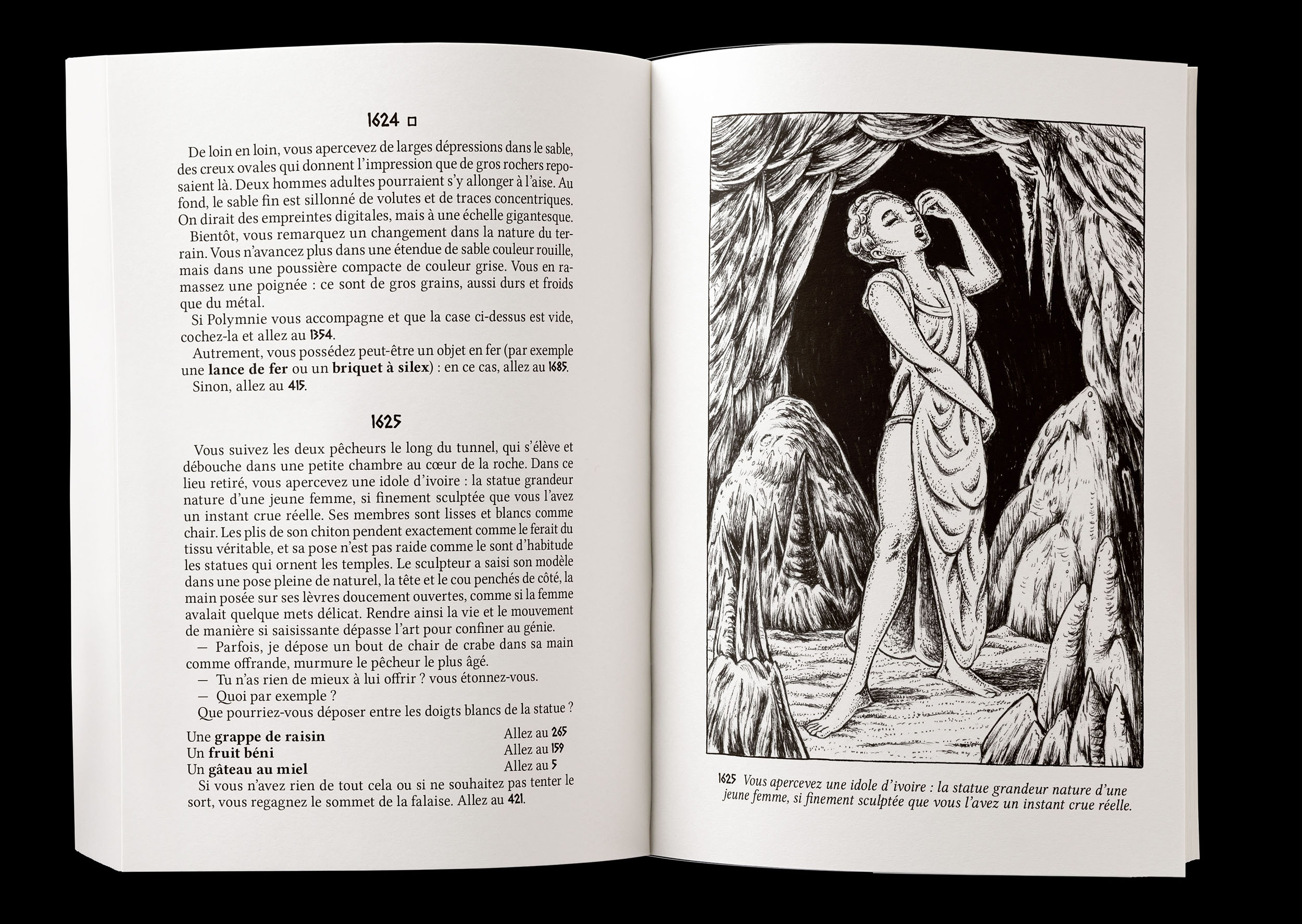 1624 ☐

De loin en loin, vous apercevez de larges dépressions dans le sable, des creux ovales qui donnent l'impression que de gros rochers reposaient là. Deux hommes adultes pourraient s'y allonger à l'aise. Au fond, le sable fin est sillonné de volutes et de traces concentriques. On dirait des empreintes digitales, mais à une échelle gigantesque.

Bientôt, vous remarquez un changement dans la nature du terrain. Vous n'avancez plus dans une étendue de sable couleur rouille, mais dans une poussière compacte de couleur grise. Vous en ramassez une poignée : ce sont de gros grains, aussi durs et froids que du métal.

Si Polymnie vous accompagne et que la case ci-dessus est vide, cochez-la et allez au 1354.

Autrement, vous possédez peut-être un objet en fer (par exemple une lance de fer ou un briquet à silex) : en ce cas, allez au 1685.

Sinon, allez au 415.

1625

Vous suivez les deux pêcheurs le long du tunnel, qui s'élève et débouche dans une petite chambre au cœur de la roche. Dans ce lieu retiré, vous apercevez une idole d'ivoire : la statue grandeur nature d'une jeune femme, si finement sculptée que vous l'avez un instant crue réelle. Ses membres sont lisses et blancs comme chair. Les plis de son chiton pendent exactement comme le ferait du tissu véritable, et sa pose n'est pas raide comme le sont d'habitude les statues qui ornent les temples. Le sculpteur a saisi son modèle dans une pose pleine de naturel, la tête et le cou penchés de côté, la main posée sur ses lèvres doucement ouvertes, comme si la femme avalait quelque mets délicat. Rendre ainsi la vie et le mouvement de manière si saisissante dépasse l'art pour confiner au génie.

— Parfois, je dépose un bout de chair de crabe dans sa main comme offrande, murmure le pêcheur le plus âgé.

— Tu n'as rien de mieux à lui offrir ? vous étonnez-vous.

— Quoi par exemple ?

Que pourriez-vous déposer entre les doigts blancs de la statue ?

Une grappe de raisin Allez au 265
Un fruit béni Allez au 159
Un gâteau au miel Allez au 5

Si vous n'avez rien de tout cela ou si ne souhaitez pas tenter le sort, vous regagnez le sommet de la falaise. Allez au 421.

1625 Vous apercevez une idole d'ivoire : la statue grandeur nature d'une jeune femme, si finement sculptée que vous l'avez un instant crue réelle.